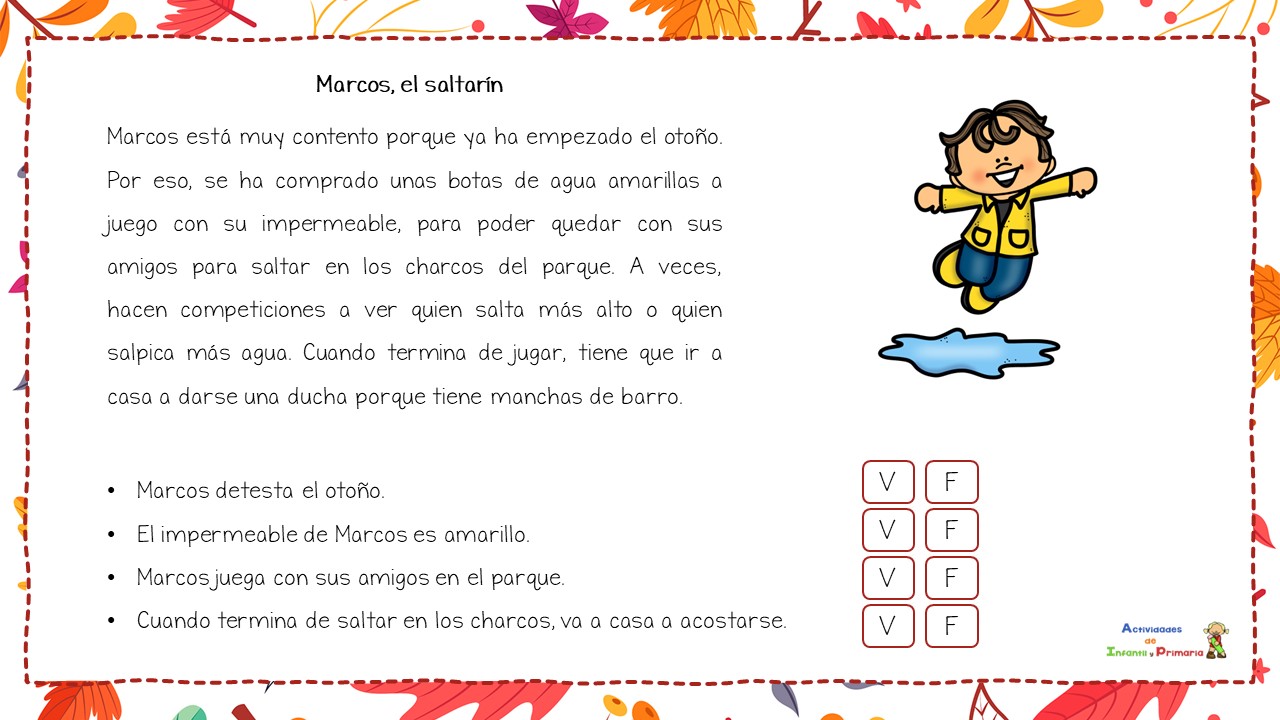 Marcos, el saltarín

Marcos está muy contento porque ya ha empezado el otoño. Por eso, se ha comprado unas botas de agua amarillas a juego con su impermeable, para poder quedar con sus amigos para saltar en los charcos del parque. A veces, hacen competiciones a ver quien salta más alto o quien salpica más agua. Cuando termina de jugar, tiene que ir a casa a darse una ducha porque tiene manchas de barro.

• Marcos detesta el otoño. V F
• El impermeable de Marcos es amarillo. V F
• Marcos juega con sus amigos en el parque. V F
• Cuando termina de saltar en los charcos, va a casa a acostarse. V F

Actividades de Infantil y Primaria